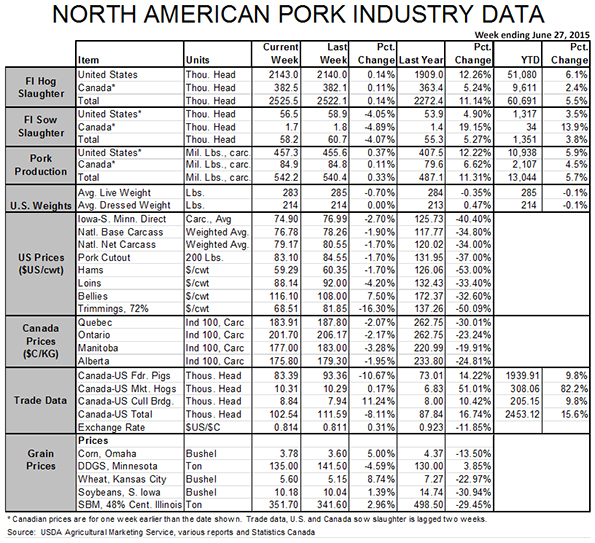 NORTH AMERICAN PORK INDUSTRY DATA

Week ending June 27, 2015

| | Item | Units | Current Week | Last Week | Pct. Change | Last Year | Pct. Change | YTD | Pct. Change |
|---|---|---|---|---|---|---|---|---|---|
| FI Hog Slaughter | United States | Thou. Head | 2143.0 | 2140.0 | 0.14% | 1909.0 | 12.26% | 51,080 | 6.1% |
| | Canada* | Thou. Head | 382.5 | 382.1 | 0.11% | 363.4 | 5.24% | 9,611 | 2.4% |
| | Total | Thou. Head | 2525.5 | 2522.1 | 0.14% | 2272.4 | 11.14% | 60,691 | 5.5% |
| FI Sow Slaughter | United States* | Thou. Head | 56.5 | 58.9 | -4.05% | 53.9 | 4.90% | 1,317 | 3.5% |
| | Canada* | Thou. Head | 1.7 | 1.8 | -4.89% | 1.4 | 19.15% | 34 | 13.9% |
| | Total | Thou. Head | 58.2 | 60.7 | -4.07% | 55.3 | 5.27% | 1,351 | 3.8% |
| Pork Production | United States* | Mil. Lbs., carc. | 457.3 | 455.6 | 0.37% | 407.5 | 12.22% | 10,938 | 5.9% |
| | Canada* | Mil. Lbs., carc. | 84.9 | 84.8 | 0.11% | 79.6 | 6.62% | 2,107 | 4.5% |
| | Total | Mil. Lbs., carc. | 542.2 | 540.4 | 0.33% | 487.1 | 11.31% | 13,044 | 5.7% |
| U.S. Weights | Avg. Live Weight | Lbs. | 283 | 285 | -0.70% | 284 | -0.35% | 285 | -0.1% |
| | Avg. Dressed Weight | Lbs. | 214 | 214 | 0.00% | 213 | 0.47% | 214 | -0.1% |
| US Prices ($US/cwt) | Iowa-S. Minn. Direct | Carc., Avg | 74.90 | 76.99 | -2.70% | 125.73 | -40.40% | | |
| | Natl. Base Carcass | Weighted Avg. | 76.78 | 78.26 | -1.90% | 117.77 | -34.80% | | |
| | Natl. Net Carcass | Weighted Avg. | 79.17 | 80.55 | -1.70% | 120.02 | -34.00% | | |
| | Pork Cutout | 200 Lbs. | 83.10 | 84.55 | -1.70% | 131.95 | -37.00% | | |
| | Hams | $/cwt | 59.29 | 60.35 | -1.70% | 126.06 | -53.00% | | |
| | Loins | $/cwt | 88.14 | 92.00 | -4.20% | 132.43 | -33.40% | | |
| | Bellies | $/cwt | 116.10 | 108.00 | 7.50% | 172.37 | -32.60% | | |
| | Trimmings, 72% | $/cwt | 68.51 | 81.85 | -16.30% | 137.26 | -50.09% | | |
| Canada Prices ($C/KG) | Quebec | Ind 100, Carc | 183.91 | 187.80 | -2.07% | 262.75 | -30.01% | | |
| | Ontario | Ind 100, Carc | 201.70 | 206.17 | -2.17% | 262.75 | -23.24% | | |
| | Manitoba | Ind 100, Carc | 177.00 | 183.00 | -3.28% | 220.99 | -19.91% | | |
| | Alberta | Ind 100, Carc | 175.80 | 179.30 | -1.95% | 233.80 | -24.81% | | |
| Trade Data | Canada-US Fdr. Pigs | Thous. Head | 83.39 | 93.36 | -10.67% | 73.01 | 14.22% | 1939.91 | 9.8% |
| | Canada-US Mkt. Hogs | Thous. Head | 10.31 | 10.29 | 0.17% | 6.83 | 51.01% | 308.06 | 82.2% |
| | Canada-US Cull Brdg. | Thous. Head | 8.84 | 7.94 | 11.24% | 8.00 | 10.42% | 205.15 | 9.8% |
| | Canada-US Total | Thous. Head | 102.54 | 111.59 | -8.11% | 87.84 | 16.74% | 2453.12 | 15.6% |
| | Exchange Rate | $US/$C | 0.814 | 0.811 | 0.31% | 0.923 | -11.85% | | |
| Grain Prices | Prices | | | | | | | | |
| | Corn, Omaha | Bushel | 3.78 | 3.60 | 5.00% | 4.37 | -13.50% | | |
| | DDGS, Minnesota | Ton | 135.00 | 141.50 | -4.59% | 130.00 | 3.85% | | |
| | Wheat, Kansas City | Bushel | 5.60 | 5.15 | 8.74% | 7.27 | -22.97% | | |
| | Soybeans, S. Iowa | Bushel | 10.18 | 10.04 | 1.39% | 14.74 | -30.94% | | |
| | SBM, 48% Cent. Illinois | Ton | 351.70 | 341.60 | 2.96% | 498.50 | -29.45% | | |

* Canadian prices are for one week earlier than the date shown. Trade data, U.S. and Canada sow slaughter is lagged two weeks.
Source: USDA Agricultural Marketing Service, various reports and Statistics Canada